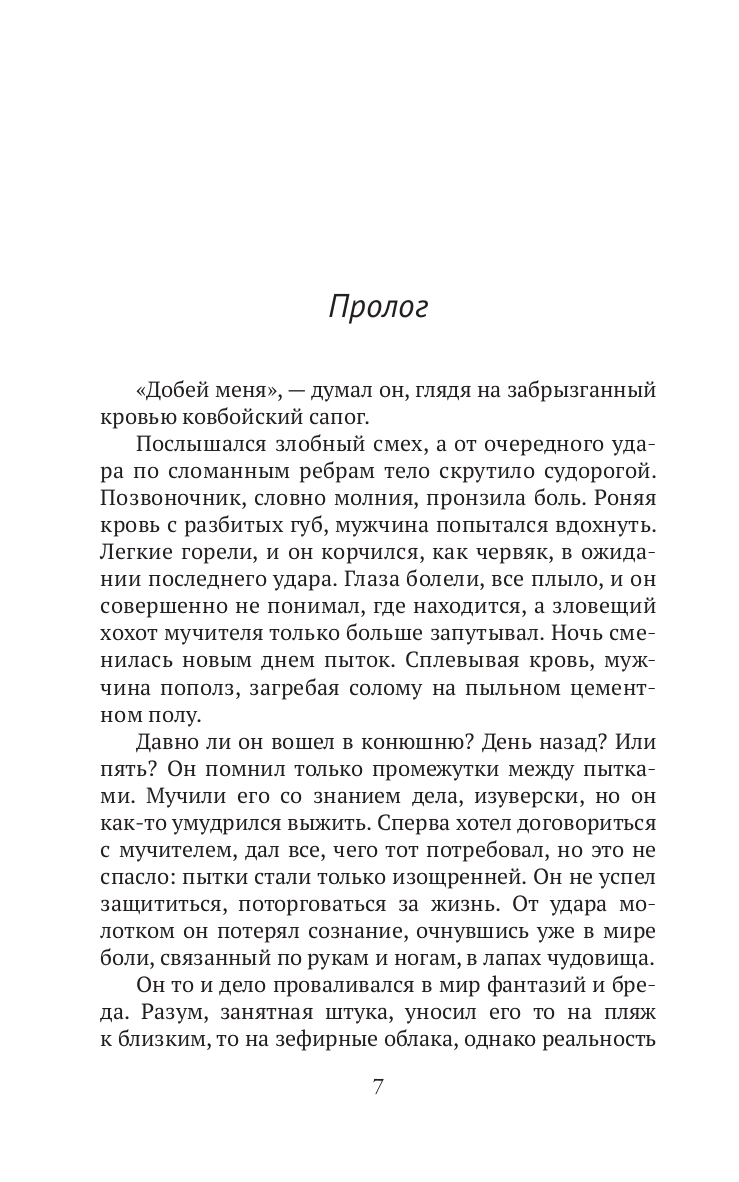 Пролог

«Добей меня», — думал он, глядя на забрызганный кровью ковбойский сапог.

Послышался злобный смех, а от очередного удара по сломанным ребрам тело скрутило судорогой. Позвоночник, словно молния, пронзила боль. Роняя кровь с разбитых губ, мужчина попытался вдохнуть. Легкие горели, и он корчился, как червяк, в ожидании последнего удара. Глаза болели, все плыло, и он совершенно не понимал, где находится, а зловещий хохот мучителя только больше запутывал. Ночь сменилась новым днем пыток. Сплевывая кровь, мужчина пополз, загребая солому на пыльном цементном полу.

Давно ли он вошел в конюшню? День назад? Или пять? Он помнил только промежутки между пытками. Мучили его со знанием дела, изуверски, но он как-то умудрился выжить. Сперва хотел договориться с мучителем, дал все, чего тот потребовал, но это не спасло: пытки стали только изощренней. Он не успел защититься, поторговаться за жизнь. От удара молотком он потерял сознание, очнувшись уже в мире боли, связанный по рукам и ногам, в лапах чудовища.

Он то и дело проваливался в мир фантазий и бреда. Разум, занятная штука, уносил его то на пляж к близким, то на зефирные облака, однако реальность

7